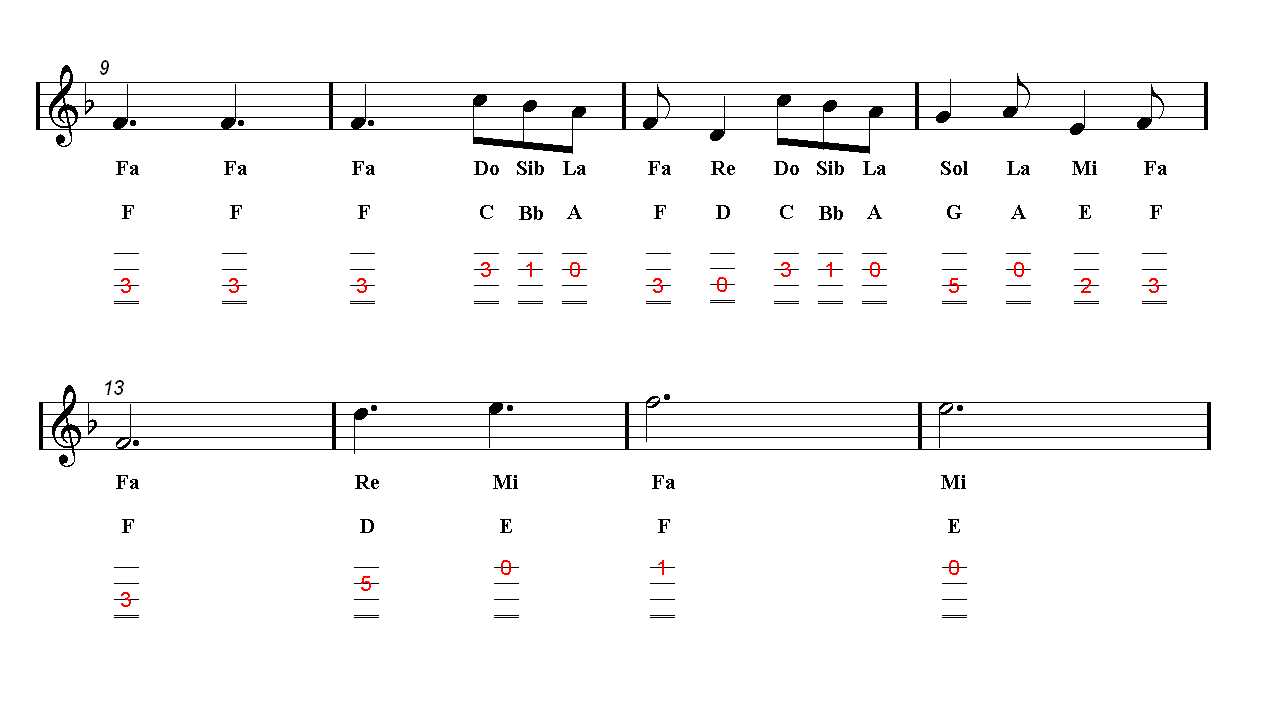 9

Fa Fa Fa Do Sib La Fa Re Do Sib La Sol La Mi Fa

F F F C Bb A F D C Bb A G A E F

3 3 3 3 1 0 3 0 3 1 0 5 0 2 3

13

Fa Re Mi Fa Mi

F D E F E

3 5 0 1 0